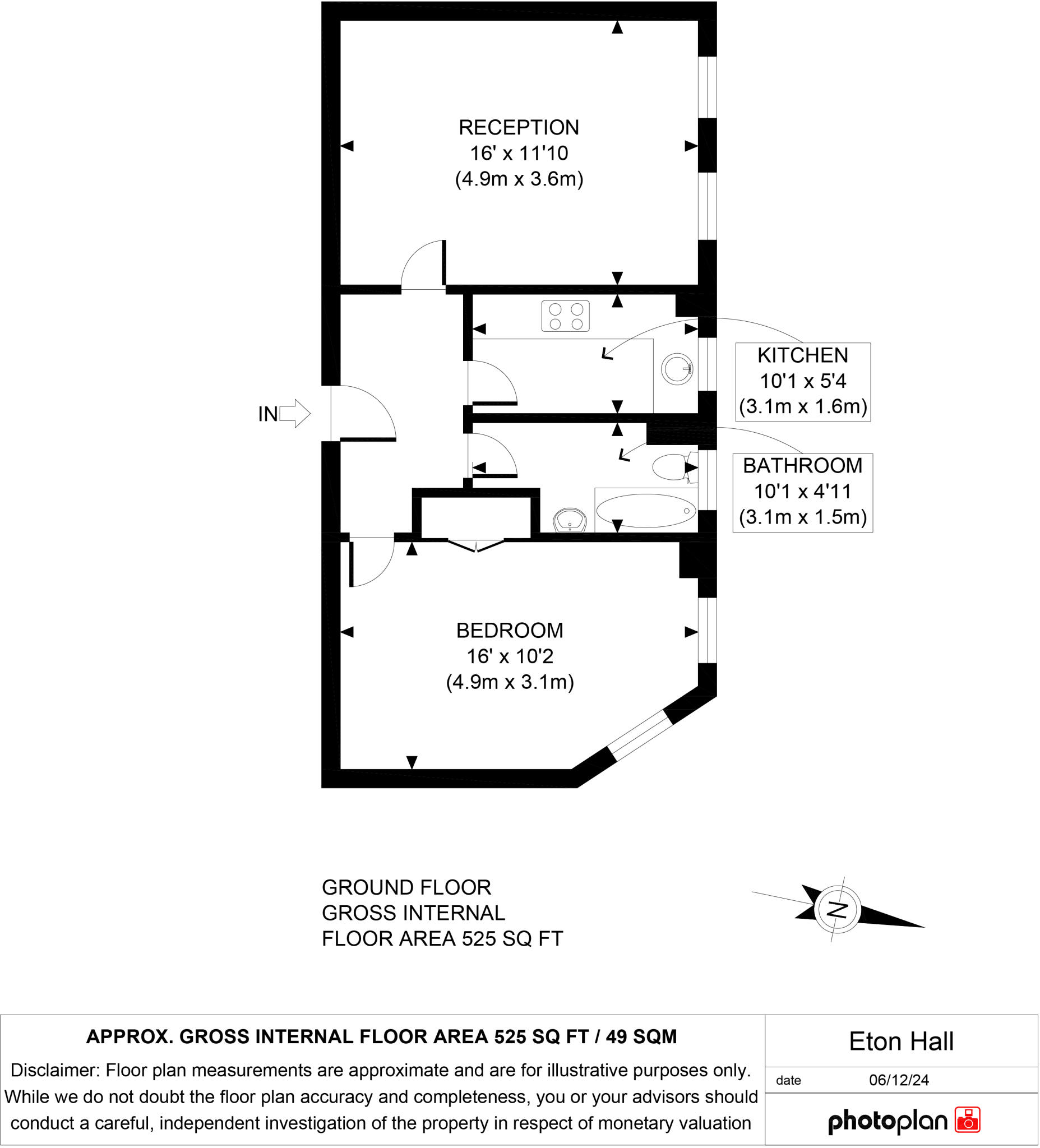 RECEPTION
16' x 11'10
(4.9m x 3.6m)

KITCHEN
10'1 x 5'4
(3.1m x 1.6m)

IN

BATHROOM
10'1 x 4'11
(3.1m x 1.5m)

BEDROOM
16' x 10'2
(4.9m x 3.1m)

GROUND FLOOR
GROSS INTERNAL
FLOOR AREA 525 SQ FT

N

APPROX. GROSS INTERNAL FLOOR AREA 525 SQ FT / 49 SQM

Disclaimer: Floor plan measurements are approximate and are for illustrative purposes only. While we do not doubt the floor plan accuracy and completeness, you or your advisors should conduct a careful, independent investigation of the property in respect of monetary valuation

Eton Hall

date 06/12/24

photoplan